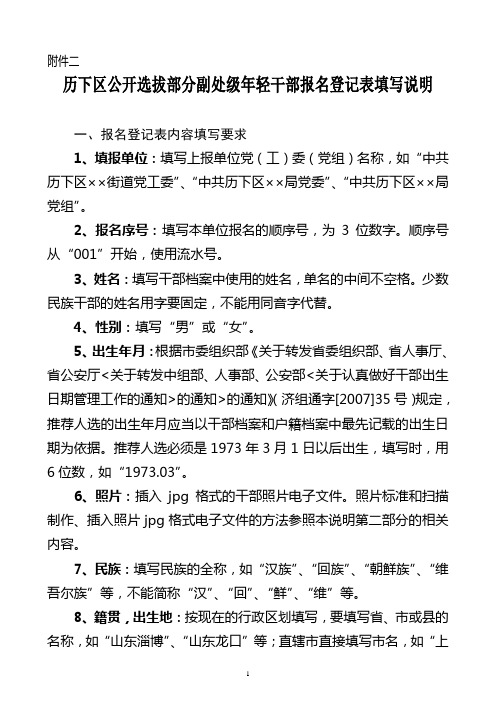 附件二

历下区公开选拔部分副处级年轻干部报名登记表填写说明

一、报名登记表内容填写要求

1、填报单位：填写上报单位党（工）委（党组）名称，如“中共历下区××街道党工委”、“中共历下区××局党委”、“中共历下区××局党组”。

2、报名序号：填写本单位报名的顺序号，为 3 位数字。顺序号从“001”开始，使用流水号。

3、姓名：填写干部档案中使用的姓名，单名的中间不空格。少数民族干部的姓名用字要固定，不能用同音字代替。

4、性别：填写“男”或“女”。

5、出生年月：根据市委组织部《关于转发省委组织部、省人事厅、省公安厅<关于转发中组部、人事部、公安部<关于认真做好干部出生日期管理工作的通知>的通知>的通知》（济组通字[2007]35 号）规定，推荐人选的出生年月应当以干部档案和户籍档案中最先记载的出生日期为依据。推荐人选必须是 1973 年 3 月 1 日以后出生，填写时，用 6 位数，如“1973.03”。

6、照片：插入 jpg 格式的干部照片电子文件。照片标准和扫描制作、插入照片 jpg 格式电子文件的方法参照本说明第二部分的相关内容。

7、民族：填写民族的全称，如“汉族”、“回族”、“朝鲜族”、“维吾尔族”等，不能简称“汉”、“回”、“鲜”、“维”等。

8、籍贯，出生地：按现在的行政区划填写，要填写省、市或县的名称，如“山东淄博”、“山东龙口”等；直辖市直接填写市名，如“上

1